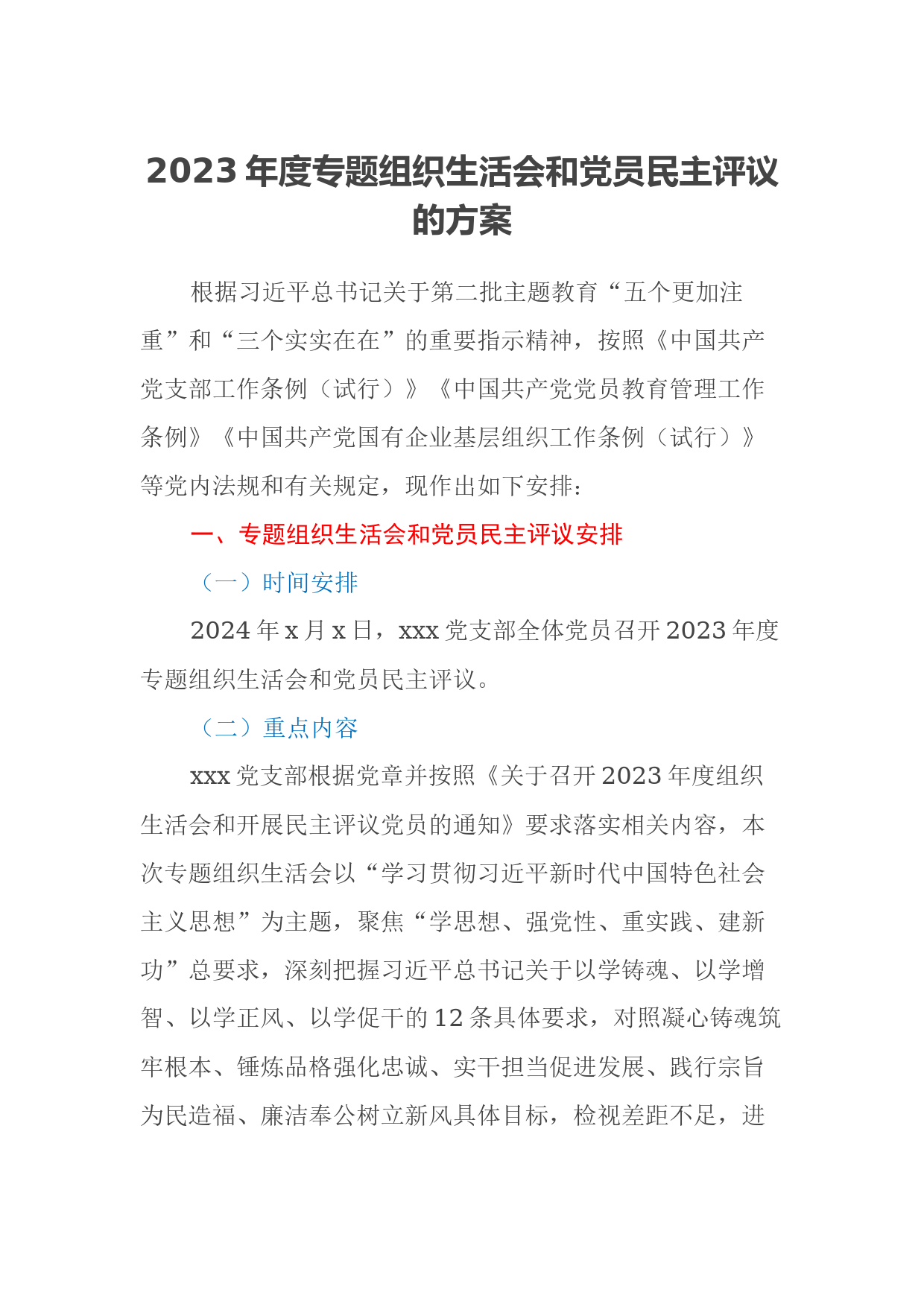 2023 年度专题组织生活会和党员民主评议的方案

根据习近平总书记关于第二批主题教育“五个更加注重”和“三个实实在在”的重要指示精神，按照《中国共产党支部工作条例（试行）》《中国共产党党员教育管理工作条例》《中国共产党国有企业基层组织工作条例（试行）》等党内法规和有关规定，现作出如下安排：

一、专题组织生活会和党员民主评议安排

（一）时间安排

2024 年 x 月 x 日，xxx 党支部全体党员召开 2023 年度专题组织生活会和党员民主评议。

（二）重点内容

xxx 党支部根据党章并按照《关于召开 2023 年度组织生活会和开展民主评议党员的通知》要求落实相关内容，本次专题组织生活会以“学习贯彻习近平新时代中国特色社会主义思想”为主题，聚焦“学思想、强党性、重实践、建新功”总要求，深刻把握习近平总书记关于以学铸魂、以学增智、以学正风、以学促干的 12 条具体要求，对照凝心铸魂筑牢根本、锤炼品格强化忠诚、实干担当促进发展、践行宗旨为民造福、廉洁奉公树立新风具体目标，检视差距不足，进